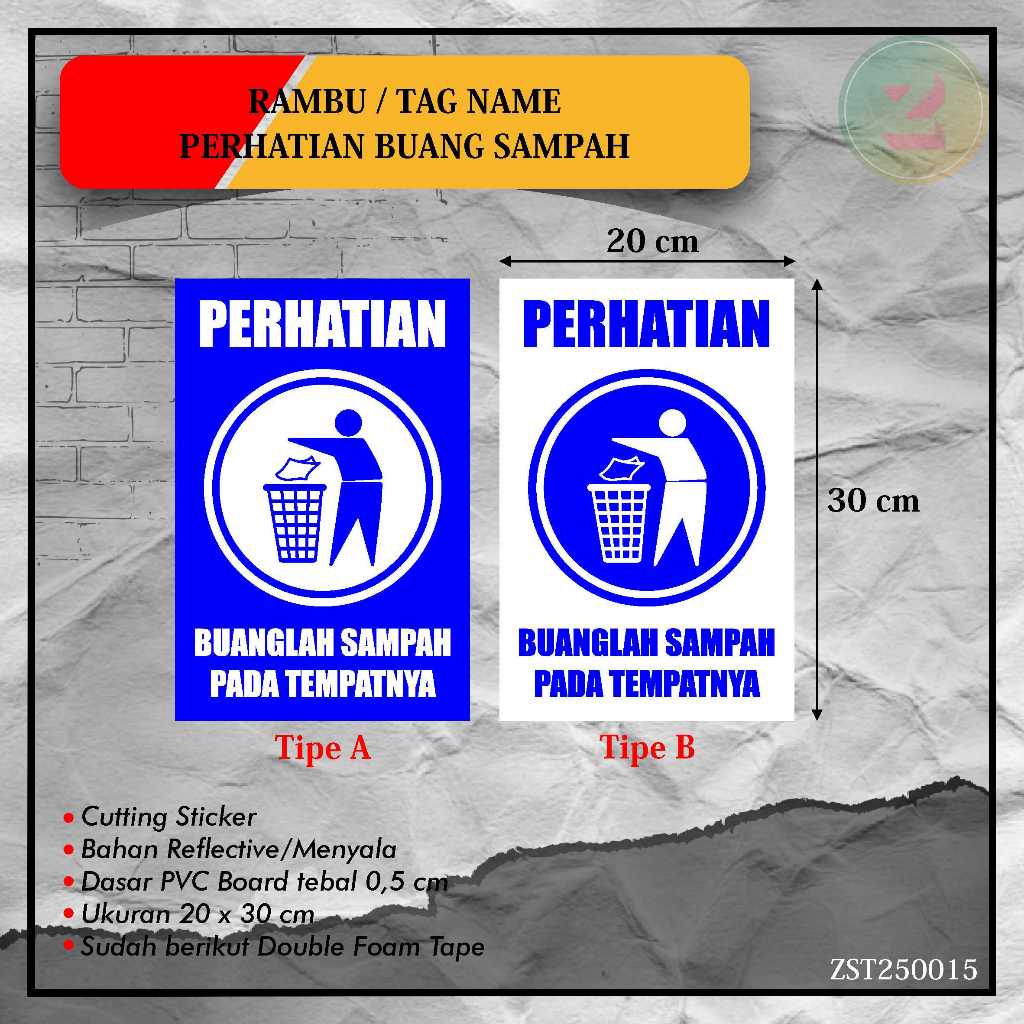 RAMBU / TAG NAME
PERHATIAN BUANG SAMPAH

20 cm

PERHATIAN

BUANGLAH SAMPAH
PADA TEMPATNYA

Tipe A

PERHATIAN

BUANGLAH SAMPAH
PADA TEMPATNYA

Tipe B

30 cm

• Cutting Sticker
• Bahan Reflective/Menyala
• Dasar PVC Board tebal 0,5 cm
• Ukuran 20 x 30 cm
• Sudah berikut Double Foam Tape

ZST250015